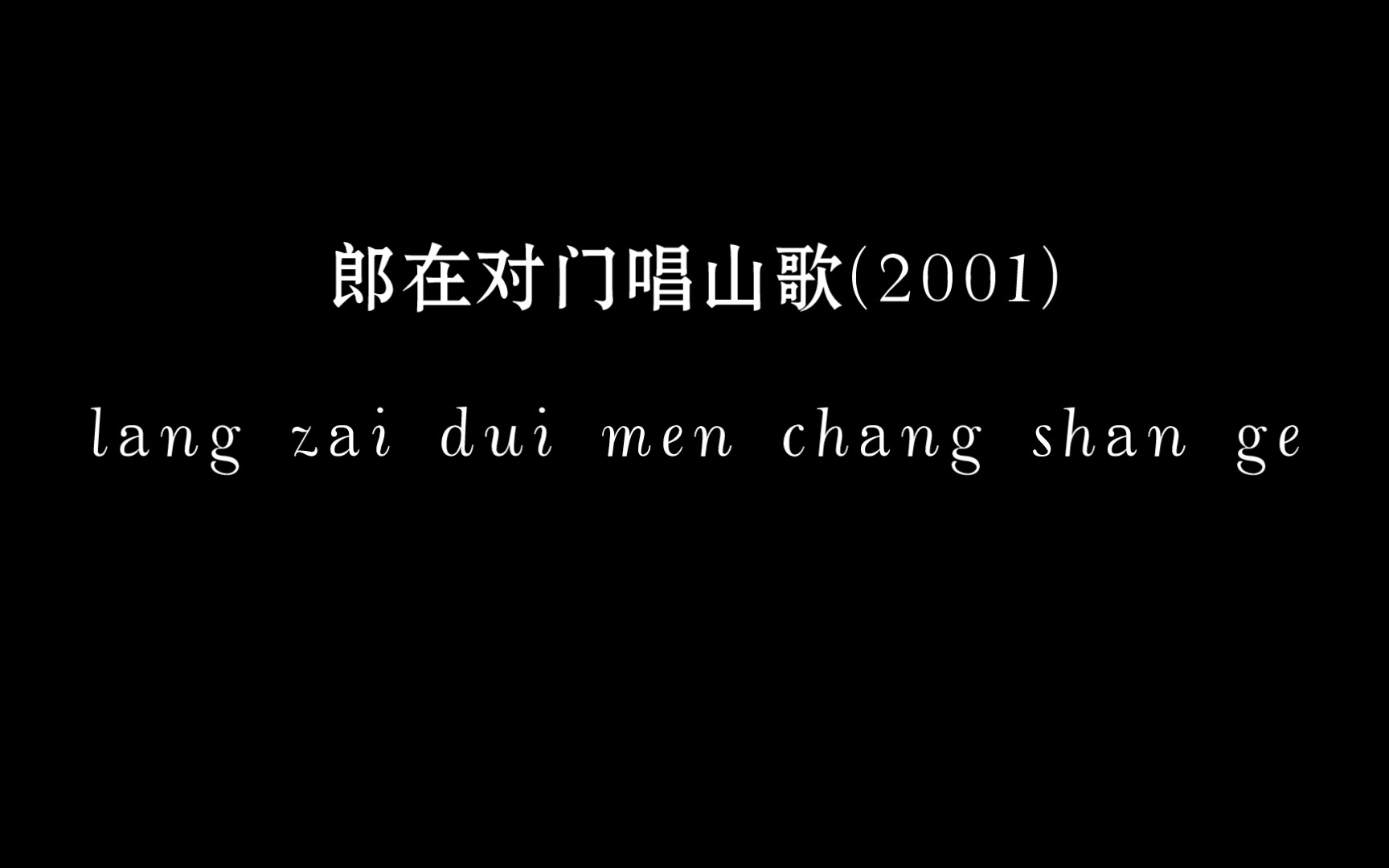 郎在对门唱山歌(2001)

lang zai dui men chang shan ge